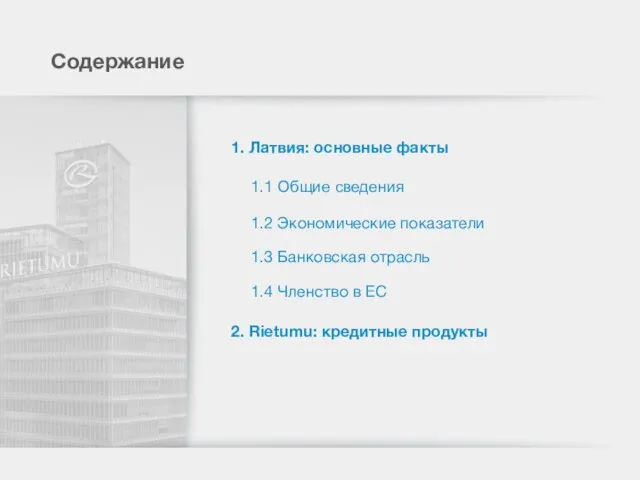 Содержание

RIETUMU

1. Латвия: основные факты

1.1 Общие сведения

1.2 Экономические показатели

1.3 Банковская отрасль

1.4 Членство в ЕС

2. Rietumu: кредитные продукты